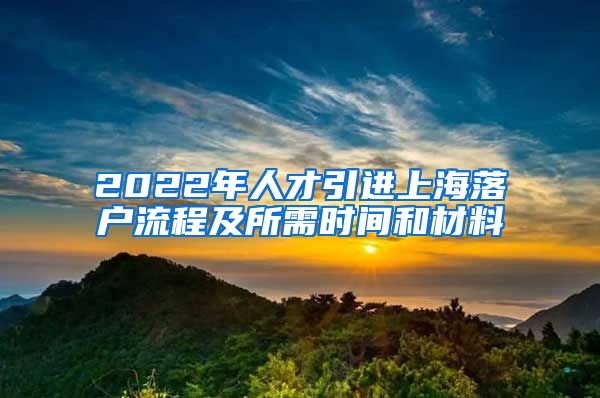 2022年人才引进上海落户流程及所需时间和材料